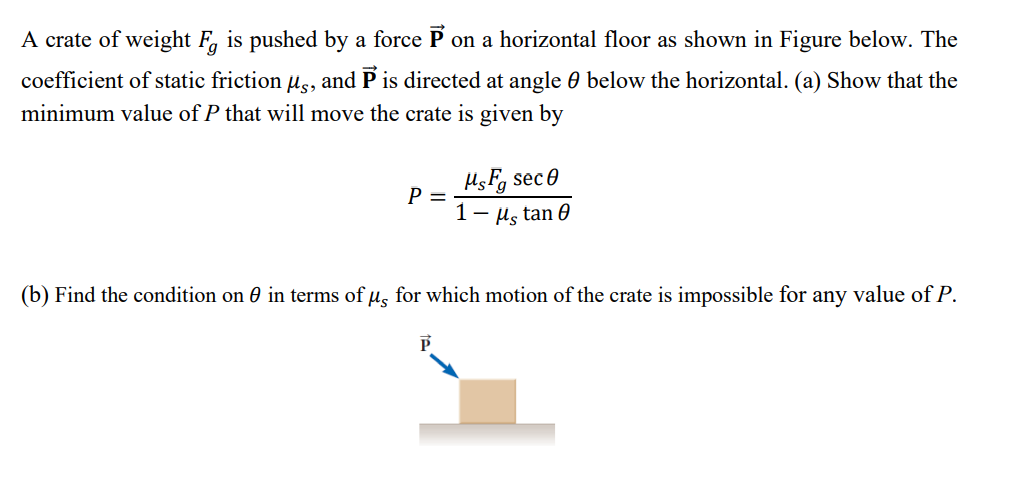 A crate of weight $F_g$ is pushed by a force $\vec{\mathbf{P}}$ on a horizontal floor as shown in Figure below. The coefficient of static friction $\mu_s$, and $\vec{\mathbf{P}}$ is directed at angle $\theta$ below the horizontal. (a) Show that the minimum value of $P$ that will move the crate is given by

$$P = \frac{\mu_s F_g \sec\theta}{1 - \mu_s \tan\theta}$$

(b) Find the condition on $\theta$ in terms of $\mu_s$ for which motion of the crate is impossible for any value of $P$.

$\vec{\mathbf{P}}$